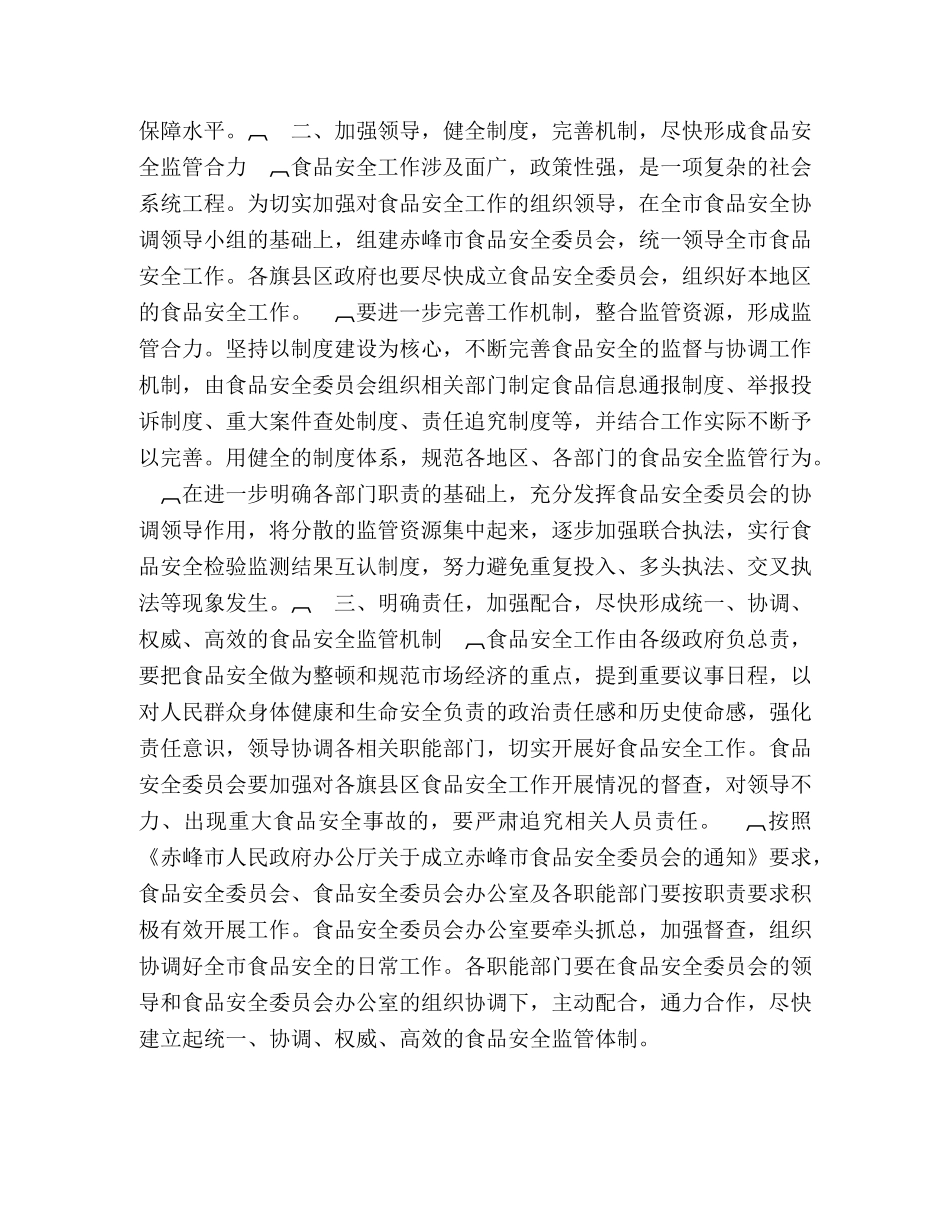 保障水平。︹ 二、加强领导，健全制度，完善机制，尽快形成食品安全监管合力 ︹食品安全工作涉及面广，政策性强，是一项复杂的社会系统工程。为切实加强对食品安全工作的组织领导，在全市食品安全协调领导小组的基础上，组建赤峰市食品安全委员会，统一领导全市食品安全工作。各旗县区政府也要尽快成立食品安全委员会，组织好本地区的食品安全工作。 ︹要进一步完善工作机制，整合监管资源，形成监管合力。坚持以制度建设为核心，不断完善食品安全的监督与协调工作机制，由食品安全委员会组织相关部门制定食品信息通报制度、举报投诉制度、重大案件查处制度、责任追究制度等，并结合工作实际不断予以完善。用健全的制度体系，规范各地区、各部门的食品安全监管行为。 ︹在进一步明确各部门职责的基础上，充分发挥食品安全委员会的协调领导作用，将分散的监管资源集中起来，逐步加强联合执法，实行食品安全检验监测结果互认制度，努力避免重复投入、多头执法、交叉执法等现象发生。︹ 三、明确责任，加强配合，尽快形成统一、协调、权威、高效的食品安全监管机制 ︹食品安全工作由各级政府负总责，要把食品安全做为整顿和规范市场经济的重点，提到重要议事日程，以对人民群众身体健康和生命安全负责的政治责任感和历史使命感，强化责任意识，领导协调各相关职能部门，切实开展好食品安全工作。食品安全委员会要加强对各旗县区食品安全工作开展情况的督查，对领导不力、出现重大食品安全事故的，要严肃追究相关人员责任。 ︹按照《赤峰市人民政府办公厅关于成立赤峰市食品安全委员会的通知》要求，食品安全委员会、食品安全委员会办公室及各职能部门要按职责要求积极有效开展工作。食品安全委员会办公室要牵头抓总，加强督查，组织协调好全市食品安全的日常工作。各职能部门要在食品安全委员会的领导和食品安全委员会办公室的组织协调下，主动配合，通力合作，尽快建立起统一、协调、权威、高效的食品安全监管体制。